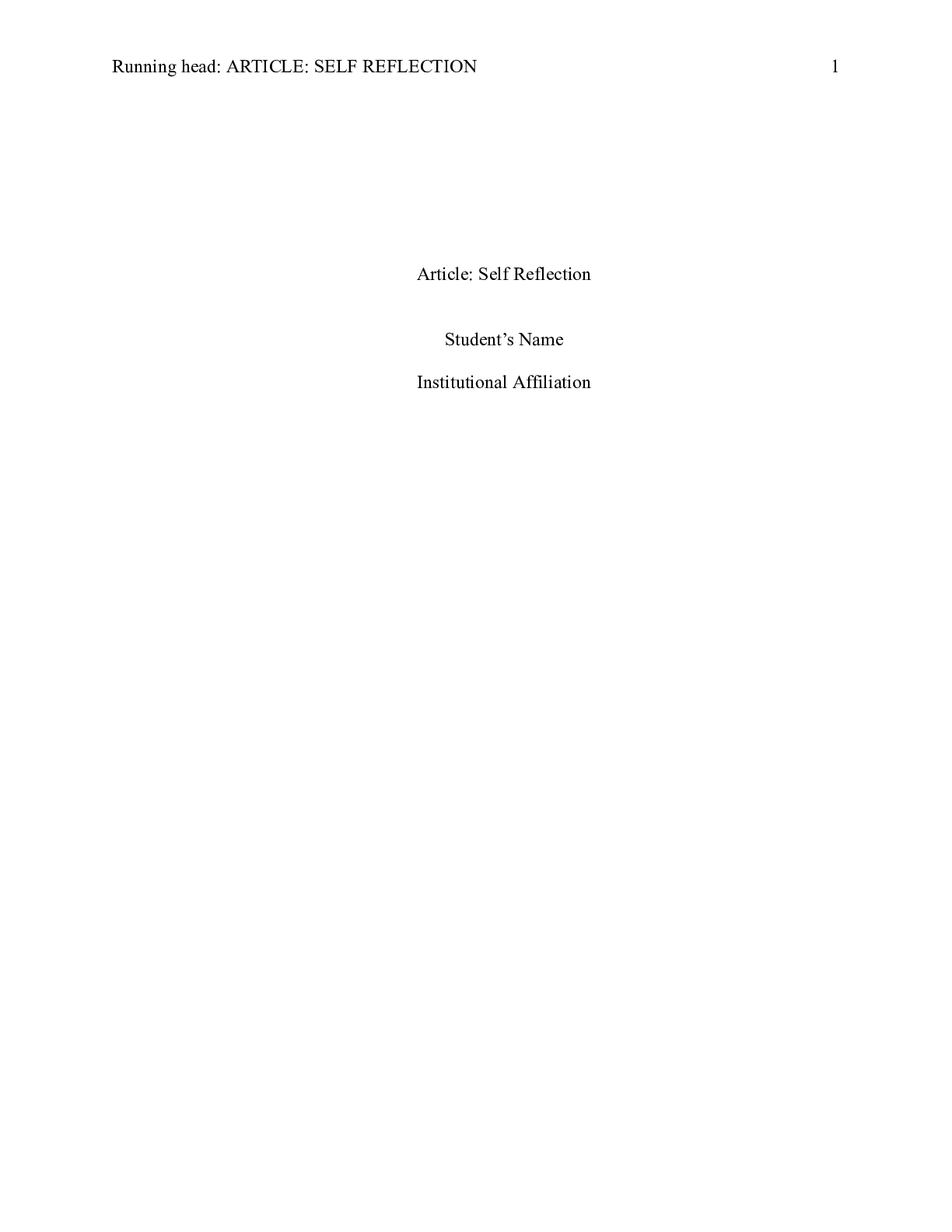 Running head: ARTICLE: SELF REFLECTION 1

Article: Self Reflection

Student’s Name

Institutional Affiliation